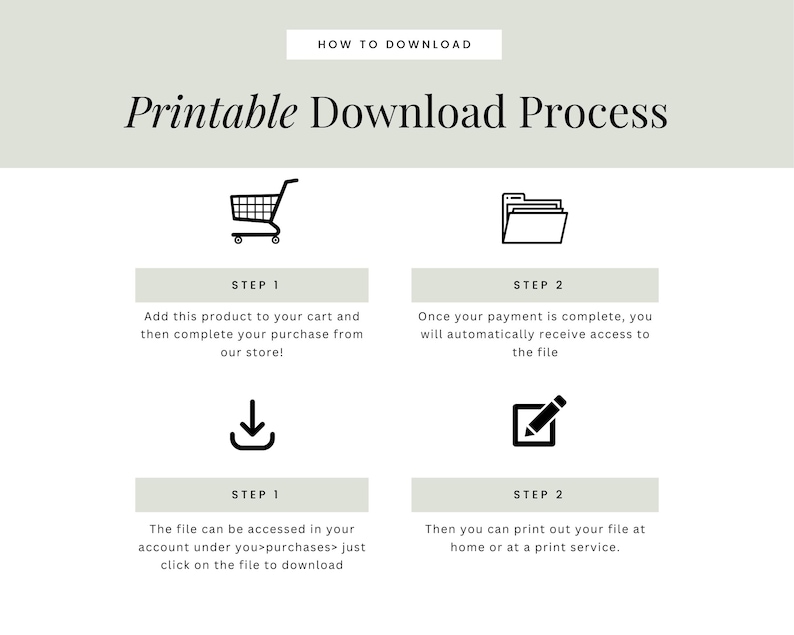 HOW TO DOWNLOAD

Printable Download Process

STEP 1

Add this product to your cart and then complete your purchase from our store!

STEP 2

Once your payment is complete, you will automatically receive access to the file

STEP 1

The file can be accessed in your account under you>purchases> just click on the file to download

STEP 2

Then you can print out your file at home or at a print service.